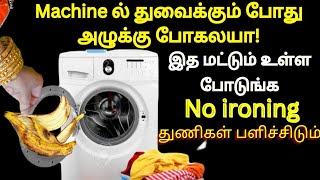 Machine ல் துவைக்கும் போது அழுக்கு போகலயா!

இத மட்டும் உள்ள போடுங்க

No ironing

துணிகள் பளிச்சிடும்